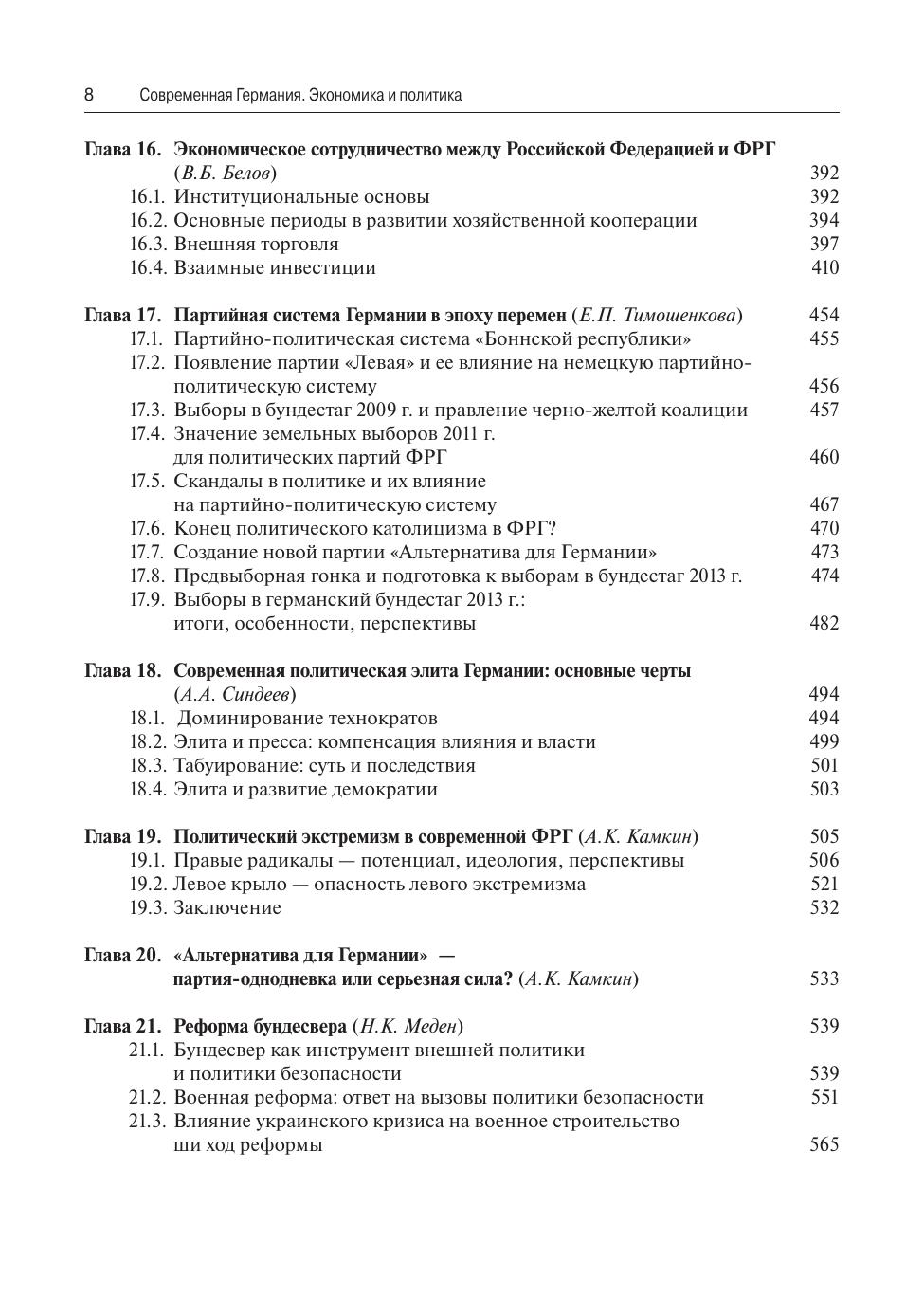 8 Современная Германия. Экономика и политика

Глава 16. Экономическое сотрудничество между Российской Федерацией и ФРГ (В.Б. Белов) 392
16.1. Институциональные основы 392
16.2. Основные периоды в развитии хозяйственной кооперации 394
16.3. Внешняя торговля 397
16.4. Взаимные инвестиции 410

Глава 17. Партийная система Германии в эпоху перемен (Е.П. Тимошенкова) 454
17.1. Партийно-политическая система «Боннской республики» 455
17.2. Появление партии «Левая» и ее влияние на немецкую партийно-политическую систему 456
17.3. Выборы в бундестаг 2009 г. и правление черно-желтой коалиции 457
17.4. Значение земельных выборов 2011 г. для политических партий ФРГ 460
17.5. Скандалы в политике и их влияние на партийно-политическую систему 467
17.6. Конец политического католицизма в ФРГ? 470
17.7. Создание новой партии «Альтернатива для Германии» 473
17.8. Предвыборная гонка и подготовка к выборам в бундестаг 2013 г. 474
17.9. Выборы в германский бундестаг 2013 г.: итоги, особенности, перспективы 482

Глава 18. Современная политическая элита Германии: основные черты (А.А. Синдеев) 494
18.1. Доминирование технократов 494
18.2. Элита и пресса: компенсация влияния и власти 499
18.3. Табуирование: суть и последствия 501
18.4. Элита и развитие демократии 503

Глава 19. Политический экстремизм в современной ФРГ (А.К. Камкин) 505
19.1. Правые радикалы — потенциал, идеология, перспективы 506
19.2. Левое крыло — опасность левого экстремизма 521
19.3. Заключение 532

Глава 20. «Альтернатива для Германии» — партия-однодневка или серьезная сила? (А.К. Камкин) 533

Глава 21. Реформа бундесвера (Н.К. Меден) 539
21.1. Бундесвер как инструмент внешней политики и политики безопасности 539
21.2. Военная реформа: ответ на вызовы политики безопасности 551
21.3. Влияние украинского кризиса на военное строительство ши ход реформы 565